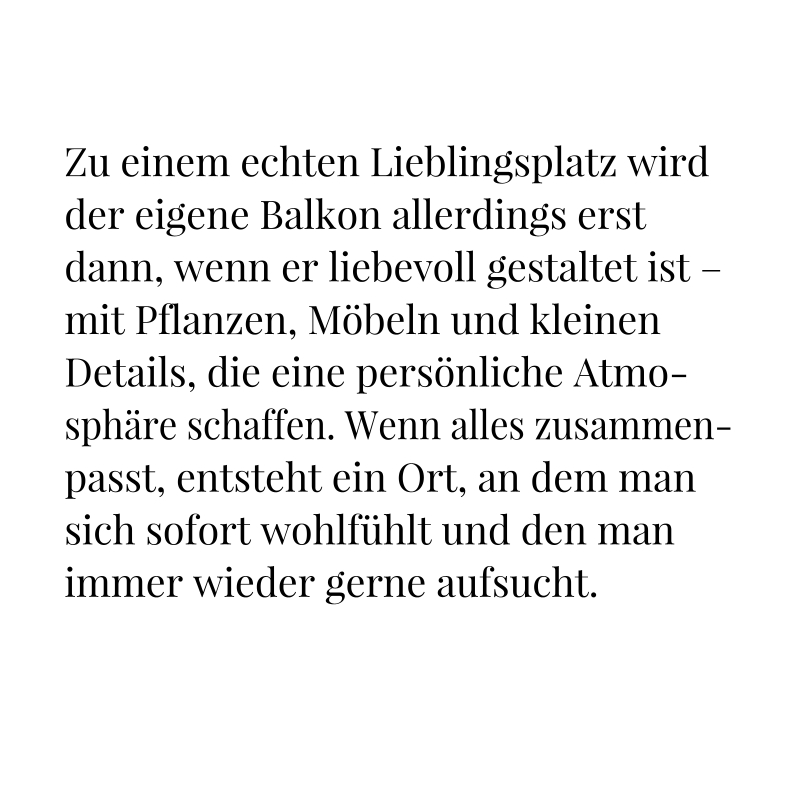 Zu einem echten Lieblingsplatz wird der eigene Balkon allerdings erst dann, wenn er liebevoll gestaltet ist – mit Pflanzen, Möbeln und kleinen Details, die eine persönliche Atmosphäre schaffen. Wenn alles zusammenpasst, entsteht ein Ort, an dem man sich sofort wohlfühlt und den man immer wieder gerne aufsucht.